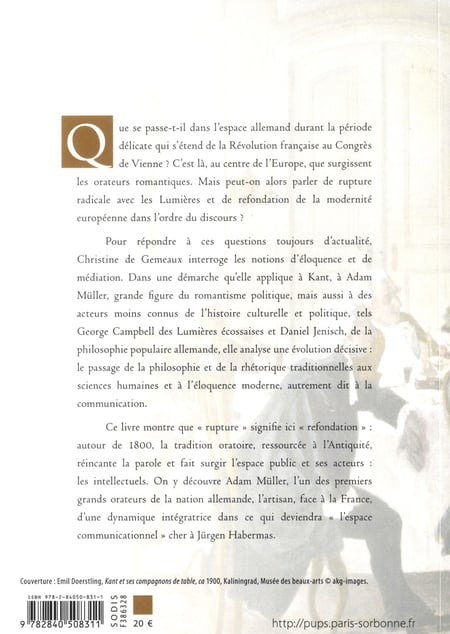 Que se passe-t-il dans l'espace allemand durant la période délicate qui s'étend de la Révolution française au Congrès de Vienne ? C'est là, au centre de l'Europe, que surgissent les orateurs romantiques. Mais peut-on alors parler de rupture radicale avec les Lumières et de refondation de la modernité européenne dans l'ordre du discours ?

Pour répondre à ces questions toujours d'actualité, Christine de Gemeaux interroge les notions d'éloquence et de médiation. Dans une démarche qu'elle applique à Kant, à Adam Müller, grande figure du romantisme politique, mais aussi à des acteurs moins connus de l'histoire culturelle et politique, tels George Campbell des Lumières écossaises et Daniel Jenisch, de la philosophie populaire allemande, elle analyse une évolution décisive : le passage de la philosophie et de la rhétorique traditionnelles aux sciences humaines et à l'éloquence moderne, autrement dit à la communication.

Ce livre montre que « rupture » signifie ici « refondation » : autour de 1800, la tradition oratoire, ressourcée à l'Antiquité, réincante la parole et fait surgir l'espace public et ses acteurs : les intellectuels. On y découvre Adam Müller, l'un des premiers grands orateurs de la nation allemande, l'artisan, face à la France, d'une dynamique intégratrice dans ce qui deviendra « l'espace communicationnel » cher à Jürgen Habermas.

Couverture : Emil Doerstling, Kant et ses compagnons de table, ca 1900, Kaliningrad, Musée des beaux-arts © akg-images.

ISBN 978-2-84050-831-1
9 782840 508311
SODIS F386328
20 €

http://pups.paris-sorbonne.fr